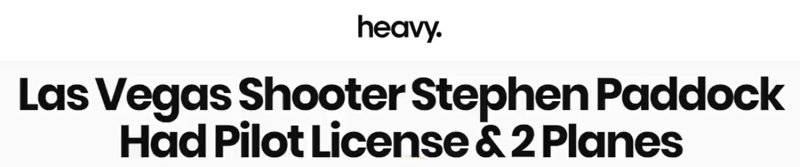 heavy.

Las Vegas Shooter Stephen Paddock Had Pilot License & 2 Planes